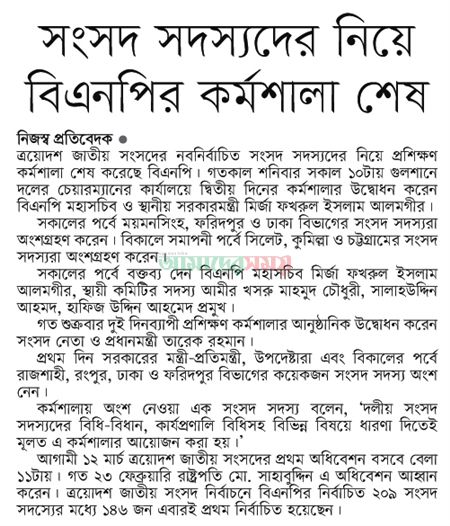 সংসদ সদস্যদের নিয়ে বিএনপির কর্মশালা শেষ

নিজস্ব প্রতিবেদক ●
ত্রয়োদশ জাতীয় সংসদের নবনির্বাচিত সংসদ সদস্যদের নিয়ে প্রশিক্ষণ কর্মশালা শেষ করেছে বিএনপি। গতকাল শনিবার সকাল ১০টায় গুলশানে দলের চেয়ারম্যানের কার্যালয়ে দ্বিতীয় দিনের কর্মশালার উদ্বোধন করেন বিএনপি মহাসচিব ও স্থানীয় সরকারমন্ত্রী মির্জা ফখরুল ইসলাম আলমগীর।

সকালের পর্বে ময়মনসিংহ, ফরিদপুর ও ঢাকা বিভাগের সংসদ সদস্যরা অংশগ্রহণ করেন। বিকালে সমাপনী পর্বে সিলেট, কুমিল্লা ও চট্টগ্রামের সংসদ সদস্যরা অংশগ্রহণ করেন।

আমাদের সময়

সকালের পর্বে বক্তব্য দেন বিএনপি মহাসচিব মির্জা ফখরুল ইসলাম আলমগীর, স্থায়ী কমিটির সদস্য আমীর খসরু মাহমুদ চৌধুরী, সালাহউদ্দিন আহমদ, হাফিজ উদ্দিন আহমেদ প্রমুখ।

গত শুক্রবার দুই দিনব্যাপী প্রশিক্ষণ কর্মশালার আনুষ্ঠানিক উদ্বোধন করেন সংসদ নেতা ও প্রধানমন্ত্রী তারেক রহমান।

প্রথম দিন সরকারের মন্ত্রী-প্রতিমন্ত্রী, উপদেষ্টারা এবং বিকালের পর্বে রাজশাহী, রংপুর, ঢাকা ও ফরিদপুর বিভাগের কয়েকজন সংসদ সদস্য অংশ নেন।

কর্মশালায় অংশ নেওয়া এক সংসদ সদস্য বলেন, 'দলীয় সংসদ সদস্যদের বিধি-বিধান, কার্যপ্রণালি বিধিসহ বিভিন্ন বিষয়ে ধারণা দিতেই মূলত এ কর্মশালার আয়োজন করা হয়।'

আগামী ১২ মার্চ ত্রয়োদশ জাতীয় সংসদের প্রথম অধিবেশন বসবে বেলা ১১টায়। গত ২৩ ফেব্রুয়ারি রাষ্ট্রপতি মো. সাহাবুদ্দিন এ অধিবেশন আহ্বান করেন। ত্রয়োদশ জাতীয় সংসদ নির্বাচনে বিএনপির নির্বাচিত ২০৯ সংসদ সদস্যের মধ্যে ১৪৬ জন এবারই প্রথম নির্বাচিত হয়েছেন।